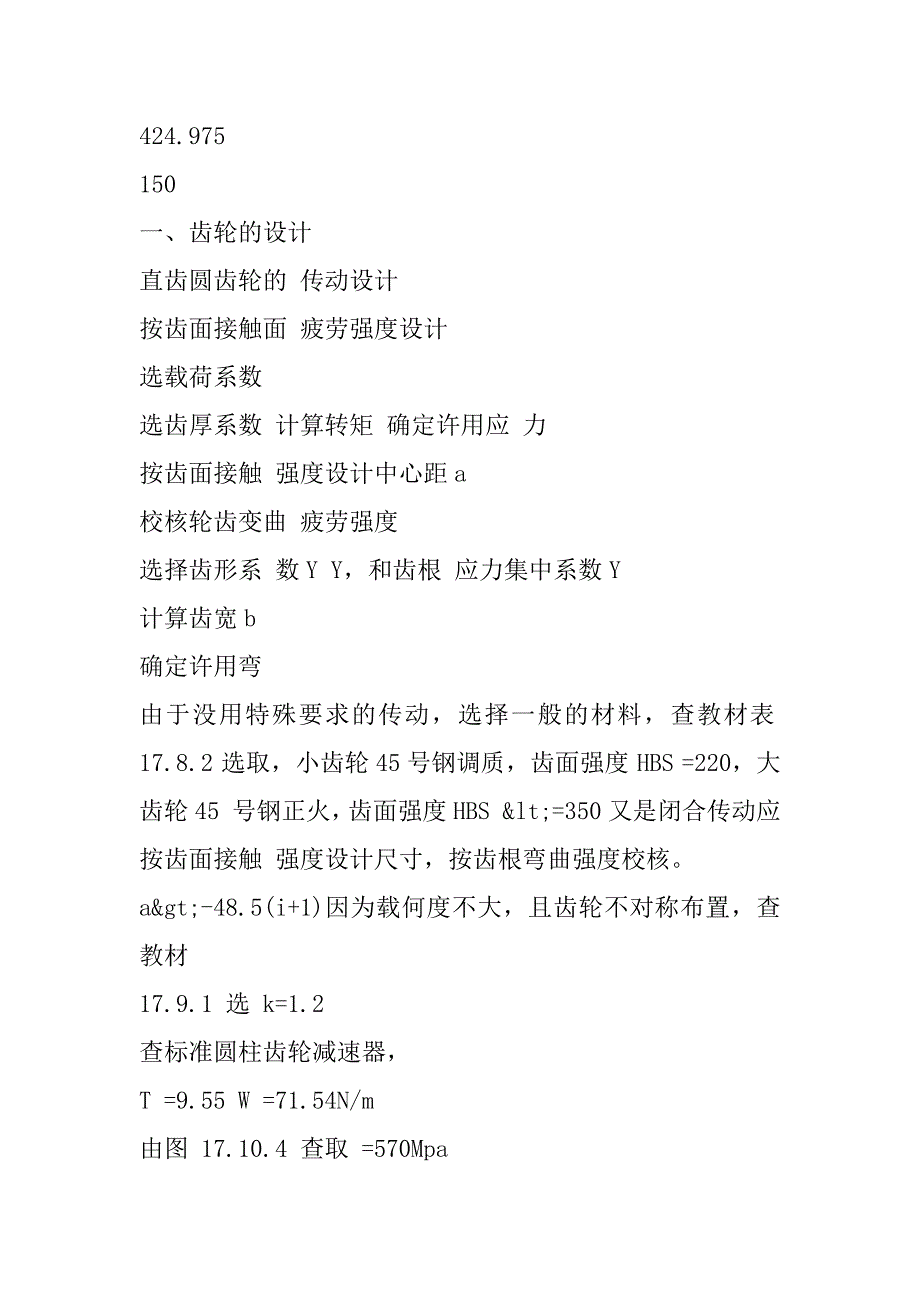 424.975

150

一、齿轮的设计

直齿圆齿轮的 传动设计

按齿面接触面 疲劳强度设计

选载荷系数

选齿厚系数 计算转矩 确定许用应 力

按齿面接触 强度设计中心距 a

校核轮齿变曲 疲劳强度

选择齿形系 数 Y Y，和齿根 应力集中系数 Y

计算齿宽 b

确定许用弯

由于没用特殊要求的传动，选择一般的材料，查教材表 17.8.2 选取，小齿轮 45 号钢调质，齿面强度 HBS =220，大齿轮 45 号钢正火，齿面强度 HBS &lt;=350 又是闭合传动应按齿面接触 强度设计尺寸，按齿根弯曲强度校核。

a&gt;-48.5(i+1)因为载何度不大，且齿轮不对称布置，查教材

17.9.1 选 k=1.2

查标准圆柱齿轮减速器，

T =9.55 W =71.54N/m

由图 17.10.4 查取 =570Mpa